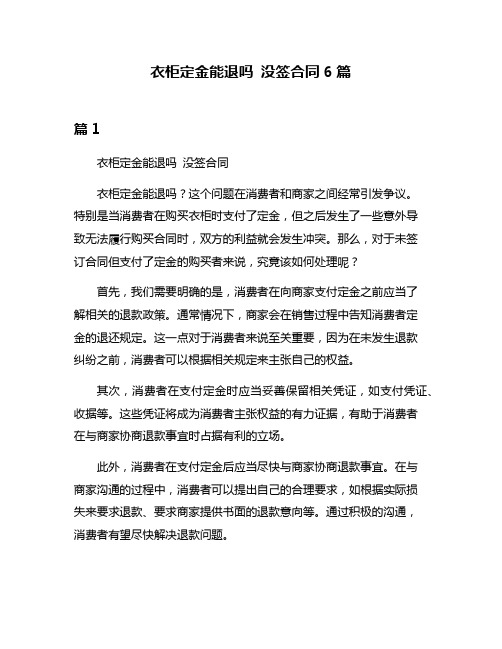 衣柜定金能退吗 没签合同 6 篇

篇 1

衣柜定金能退吗 没签合同

衣柜定金能退吗？这个问题在消费者和商家之间经常引发争议。特别是当消费者在购买衣柜时支付了定金，但之后发生了一些意外导致无法履行购买合同时，双方的利益就会发生冲突。那么，对于未签订合同但支付了定金的购买者来说，究竟该如何处理呢？

首先，我们需要明确的是，消费者在向商家支付定金之前应当了解相关的退款政策。通常情况下，商家会在销售过程中告知消费者定金的退还规定。这一点对于消费者来说至关重要，因为在未发生退款纠纷之前，消费者可以根据相关规定来主张自己的权益。

其次，消费者在支付定金时应当妥善保留相关凭证，如支付凭证、收据等。这些凭证将成为消费者主张权益的有力证据，有助于消费者在与商家协商退款事宜时占据有利的立场。

此外，消费者在支付定金后应当尽快与商家协商退款事宜。在与商家沟通的过程中，消费者可以提出自己的合理要求，如根据实际损失来要求退款、要求商家提供书面的退款意向等。通过积极的沟通，消费者有望尽快解决退款问题。